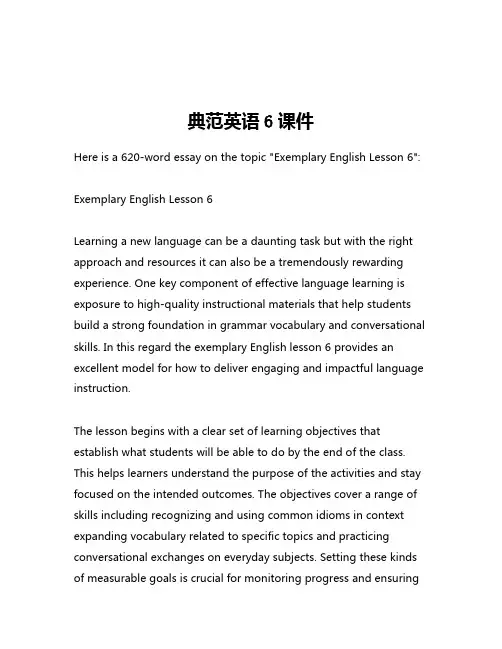 典范英语 6 课件

Here is a 620-word essay on the topic "Exemplary English Lesson 6":

Exemplary English Lesson 6

Learning a new language can be a daunting task but with the right approach and resources it can also be a tremendously rewarding experience. One key component of effective language learning is exposure to high-quality instructional materials that help students build a strong foundation in grammar vocabulary and conversational skills. In this regard the exemplary English lesson 6 provides an excellent model for how to deliver engaging and impactful language instruction.

The lesson begins with a clear set of learning objectives that establish what students will be able to do by the end of the class. This helps learners understand the purpose of the activities and stay focused on the intended outcomes. The objectives cover a range of skills including recognizing and using common idioms in context expanding vocabulary related to specific topics and practicing conversational exchanges on everyday subjects. Setting these kinds of measurable goals is crucial for monitoring progress and ensuring